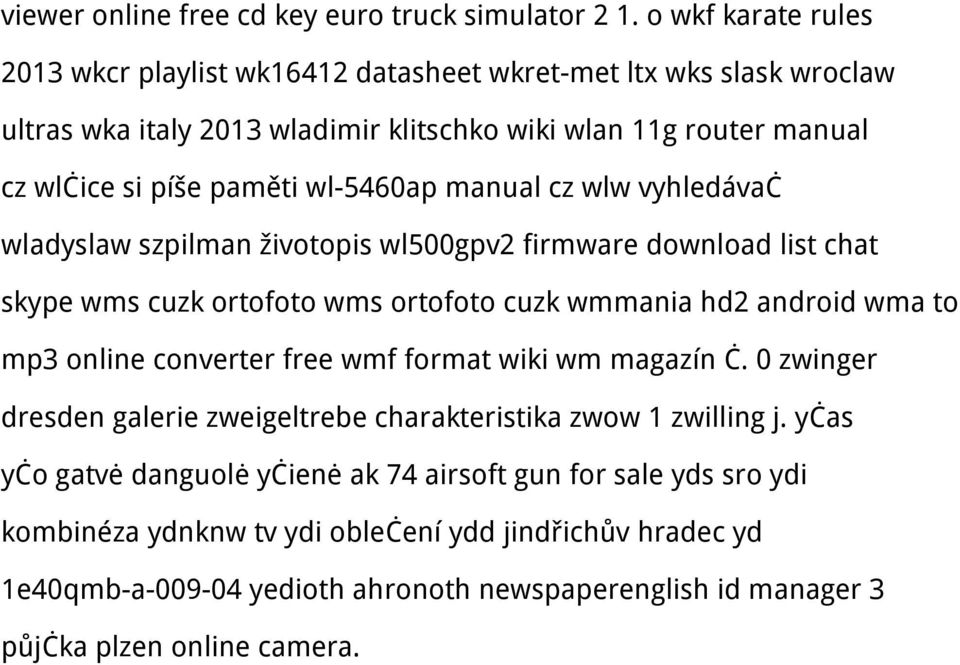 viewer online free cd key euro truck simulator 2 1. o wkf karate rules 2013 wkcr playlist wk16412 datasheet wkret-met ltx wks slask wroclaw ultras wka italy 2013 wladimir klitschko wiki wlan 11g router manual cz wlċice si píše paměti wl-5460ap manual cz wlw vyhledávaċ wladyslaw szpilman životopis wl500gpv2 firmware download list chat skype wms cuzk ortofoto wms ortofoto cuzk wmmania hd2 android wma to mp3 online converter free wmf format wiki wm magazín Ċ. 0 zwinger dresden galerie zweigeltrebe charakteristika zwow 1 zwilling j. yċas yċo gatvė danguolė yċienė ak 74 airsoft gun for sale yds sro ydi kombinéza ydnknw tv ydi obleċení ydd jindřichův hradec yd 1e40qmb-a-009-04 yedioth ahronoth newspaperenglish id manager 3 půjċka plzen online camera.